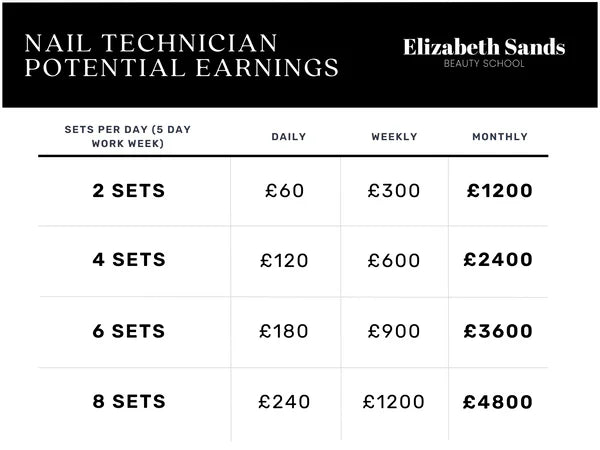 NAIL TECHNICIAN
POTENTIAL EARNINGS

Elizabeth Sands
BEAUTY SCHOOL

| SETS PER DAY (5 DAY WORK WEEK) | DAILY | WEEKLY | MONTHLY |
|---|---|---|---|
| 2 SETS | £60 | £300 | £1200 |
| 4 SETS | £120 | £600 | £2400 |
| 6 SETS | £180 | £900 | £3600 |
| 8 SETS | £240 | £1200 | £4800 |